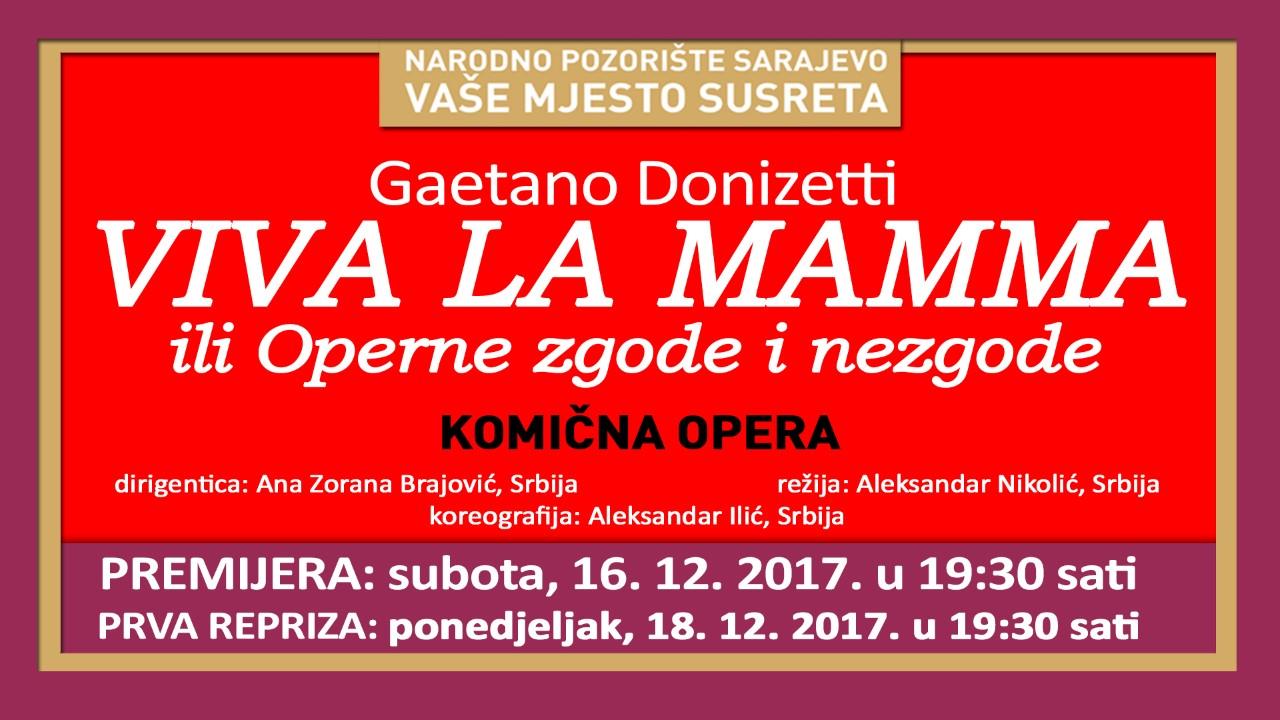 NARODNO POZORIŠTE SARAJEVO
VAŠE MJESTO SUSRETA

Gaetano Donizetti
VIVA LA MAMMA
ili Operne zgode i nezgode

KOMIČNA OPERA

dirigentica: Ana Zorana Brajović, Srbija

režija: Aleksandar Nikolić, Srbija

koreografija: Aleksandar Ilić, Srbija

PREMIJERA: subota, 16. 12. 2017. u 19:30 sati
PRVA REPRIZA: ponedjeljak, 18. 12. 2017. u 19:30 sati